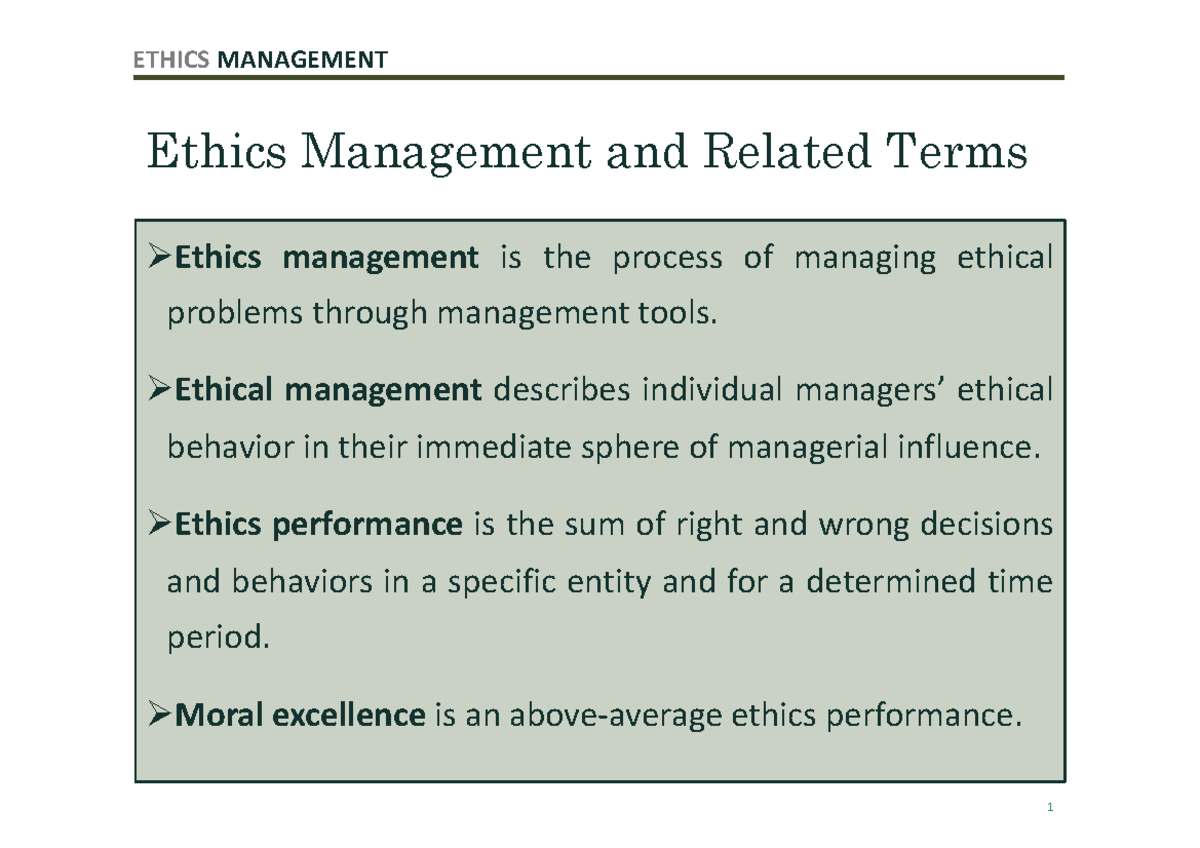 ETHICS MANAGEMENT

Ethics Management and Related Terms

➢Ethics management is the process of managing ethical problems through management tools.

➢Ethical management describes individual managers' ethical behavior in their immediate sphere of managerial influence.

➢Ethics performance is the sum of right and wrong decisions and behaviors in a specific entity and for a determined time period.

➢Moral excellence is an above-average ethics performance.

1